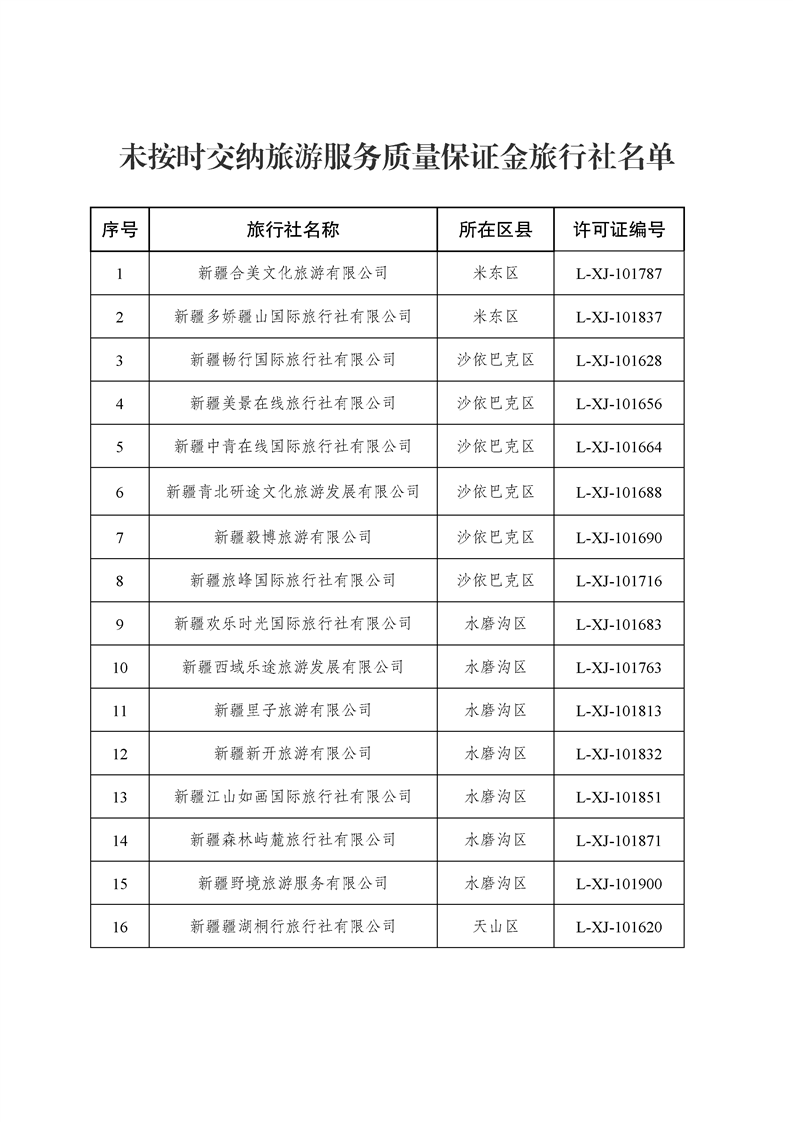 未按时交纳旅游服务质量保证金旅行社名单

| 序号 | 旅行社名称 | 所在区县 | 许可证编号 |
|---|---|---|---|
| 1 | 新疆合美文化旅游有限公司 | 米东区 | L-XJ-101787 |
| 2 | 新疆多娇疆山国际旅行社有限公司 | 米东区 | L-XJ-101837 |
| 3 | 新疆畅行国际旅行社有限公司 | 沙依巴克区 | L-XJ-101628 |
| 4 | 新疆美景在线旅行社有限公司 | 沙依巴克区 | L-XJ-101656 |
| 5 | 新疆中青在线国际旅行社有限公司 | 沙依巴克区 | L-XJ-101664 |
| 6 | 新疆青北研途文化旅游发展有限公司 | 沙依巴克区 | L-XJ-101688 |
| 7 | 新疆毅博旅游有限公司 | 沙依巴克区 | L-XJ-101690 |
| 8 | 新疆旅峰国际旅行社有限公司 | 沙依巴克区 | L-XJ-101716 |
| 9 | 新疆欢乐时光国际旅行社有限公司 | 水磨沟区 | L-XJ-101683 |
| 10 | 新疆西域乐途旅游发展有限公司 | 水磨沟区 | L-XJ-101763 |
| 11 | 新疆里子旅游有限公司 | 水磨沟区 | L-XJ-101813 |
| 12 | 新疆新开旅游有限公司 | 水磨沟区 | L-XJ-101832 |
| 13 | 新疆江山如画国际旅行社有限公司 | 水磨沟区 | L-XJ-101851 |
| 14 | 新疆森林屿麓旅行社有限公司 | 水磨沟区 | L-XJ-101871 |
| 15 | 新疆野境旅游服务有限公司 | 水磨沟区 | L-XJ-101900 |
| 16 | 新疆疆湖桐行旅行社有限公司 | 天山区 | L-XJ-101620 |